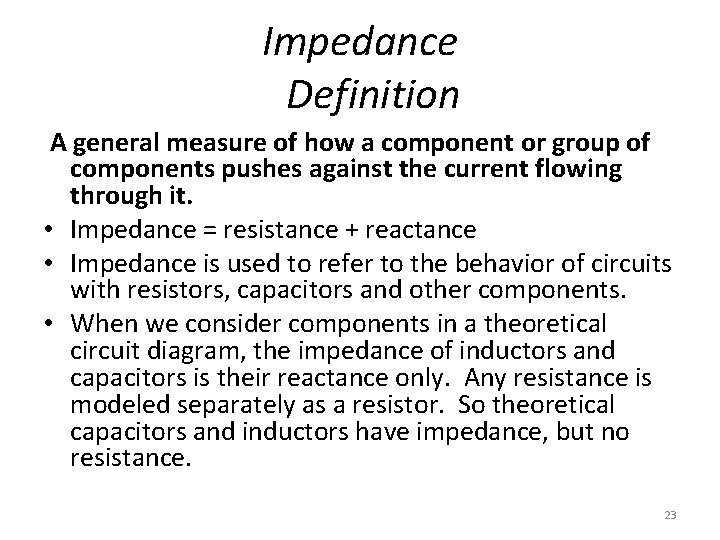 Impedance
Definition

A general measure of how a component or group of components pushes against the current flowing through it.

• Impedance = resistance + reactance
• Impedance is used to refer to the behavior of circuits with resistors, capacitors and other components.
• When we consider components in a theoretical circuit diagram, the impedance of inductors and capacitors is their reactance only. Any resistance is modeled separately as a resistor. So theoretical capacitors and inductors have impedance, but no resistance.

23